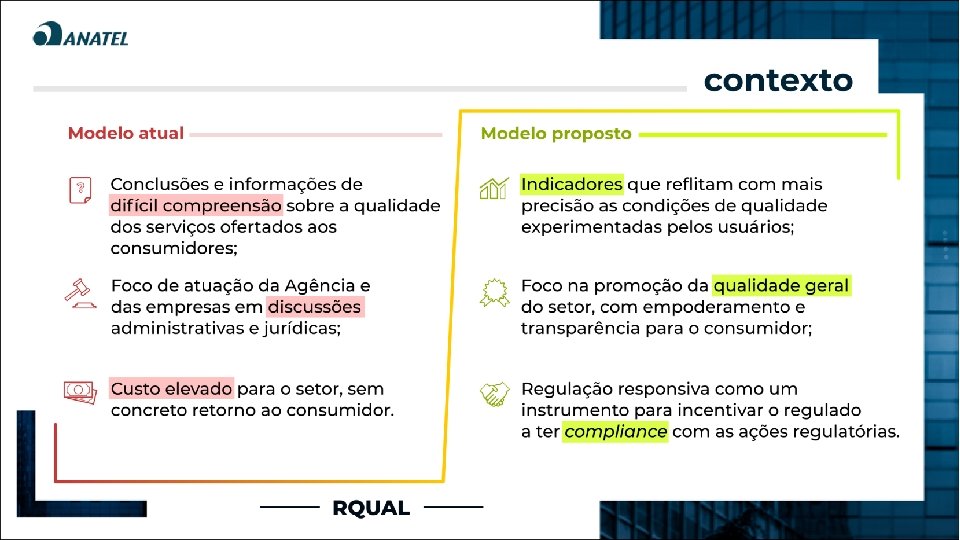 ANATEL

contexto

Modelo atual

Conclusões e informações de difícil compreensão sobre a qualidade dos serviços ofertados aos consumidores;

Foco de atuação da Agência e das empresas em discussões administrativas e jurídicas;

Custo elevado para o setor, sem concreto retorno ao consumidor.

Modelo proposto

Indicadores que reflitam com mais precisão as condições de qualidade experimentadas pelos usuários;

Foco na promoção da qualidade geral do setor, com empoderamento e transparência para o consumidor;

Regulação responsiva como um instrumento para incentivar o regulado a ter compliance com as ações regulatórias.

RQUAL